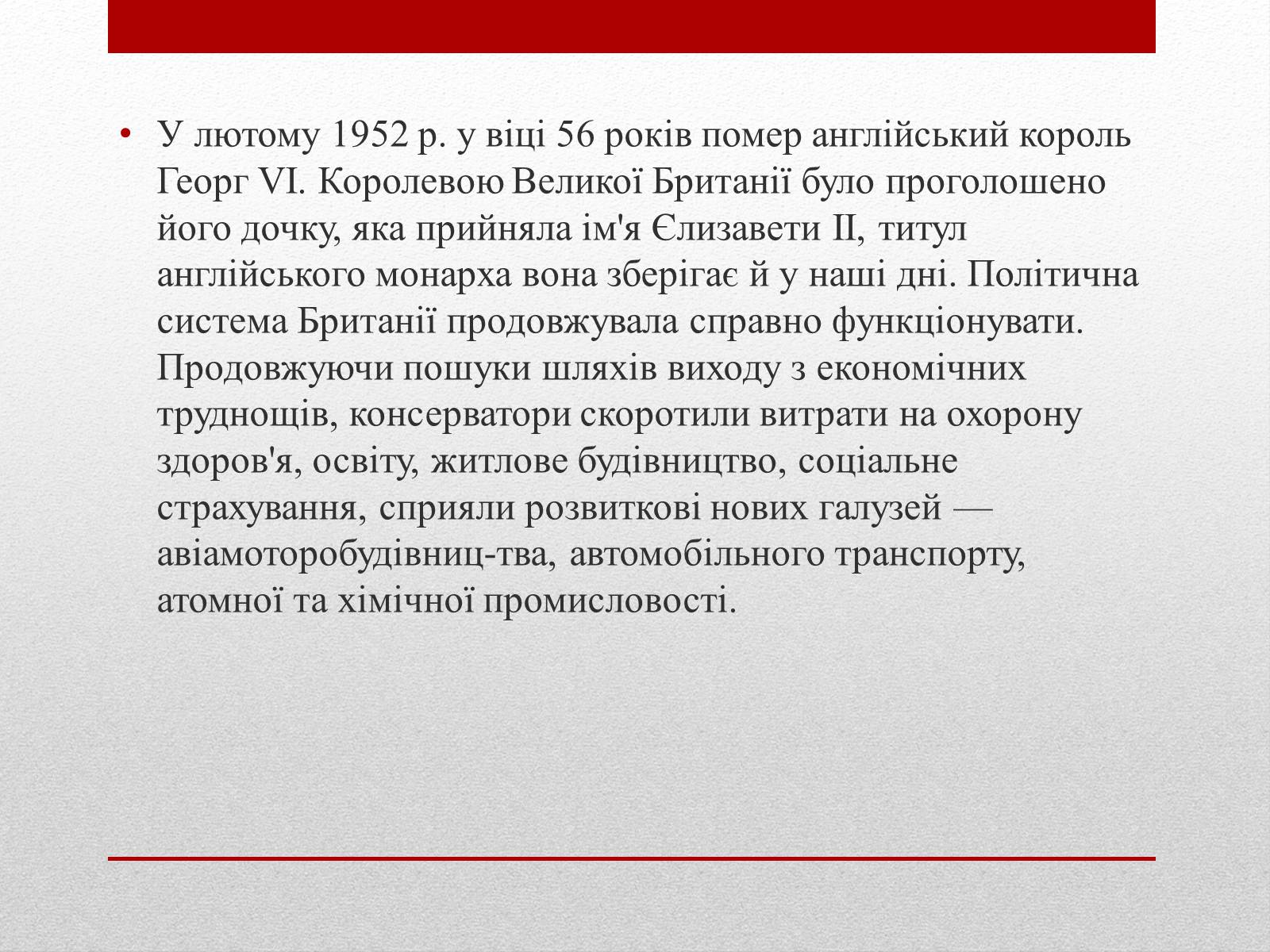 • У лютому 1952 р. у віці 56 років помер англійський король Георг VI. Королевою Великої Британії було проголошено його дочку, яка прийняла ім'я Єлизавети II, титул англійського монарха вона зберігає й у наші дні. Політична система Британії продовжувала справно функціонувати. Продовжуючи пошуки шляхів виходу з економічних труднощів, консерватори скоротили витрати на охорону здоров'я, освіту, житлове будівництво, соціальне страхування, сприяли розвиткові нових галузей — авіамоторобудівниц-тва, автомобільного транспорту, атомної та хімічної промисловості.